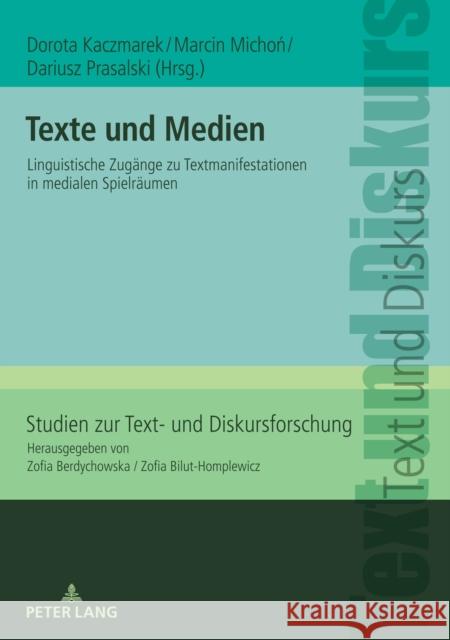 Dorota Kaczmarek / Marcin Michoń / Dariusz Prasalski (Hrsg.)

Texte und Medien

Linguistische Zugänge zu Textmanifestationen in medialen Spielräumen

Studien zur Text- und Diskursforschung
Herausgegeben von
Zofia Berdychowska / Zofia Bilut-Homplewicz

Text und Diskurs

Text und Diskurs

PETER LANG